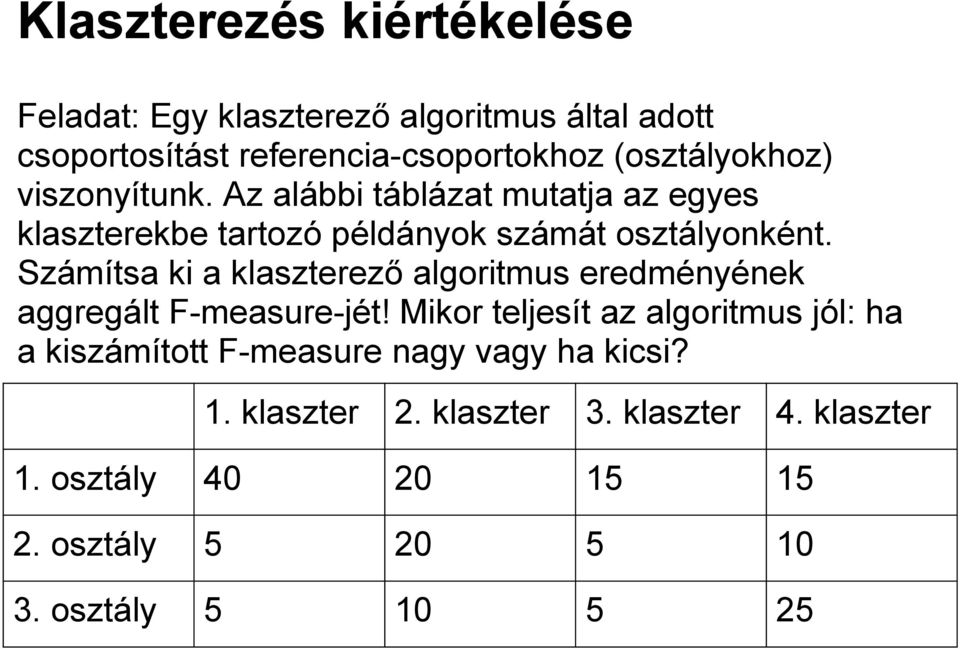 Klaszterezés kiértékelése

Feladat: Egy klaszterező algoritmus által adott csoportosítást referencia-csoportokhoz (osztályokhoz) viszonyítunk. Az alábbi táblázat mutatja az egyes klaszterekbe tartozó példányok számát osztályonként. Számítsa ki a klaszterező algoritmus eredményének aggregált F-measure-jét! Mikor teljesít az algoritmus jól: ha a kiszámított F-measure nagy vagy ha kicsi?

| | 1. klaszter | 2. klaszter | 3. klaszter | 4. klaszter |
|---|---|---|---|---|
| 1. osztály | 40 | 20 | 15 | 15 |
| 2. osztály | 5 | 20 | 5 | 10 |
| 3. osztály | 5 | 10 | 5 | 25 |